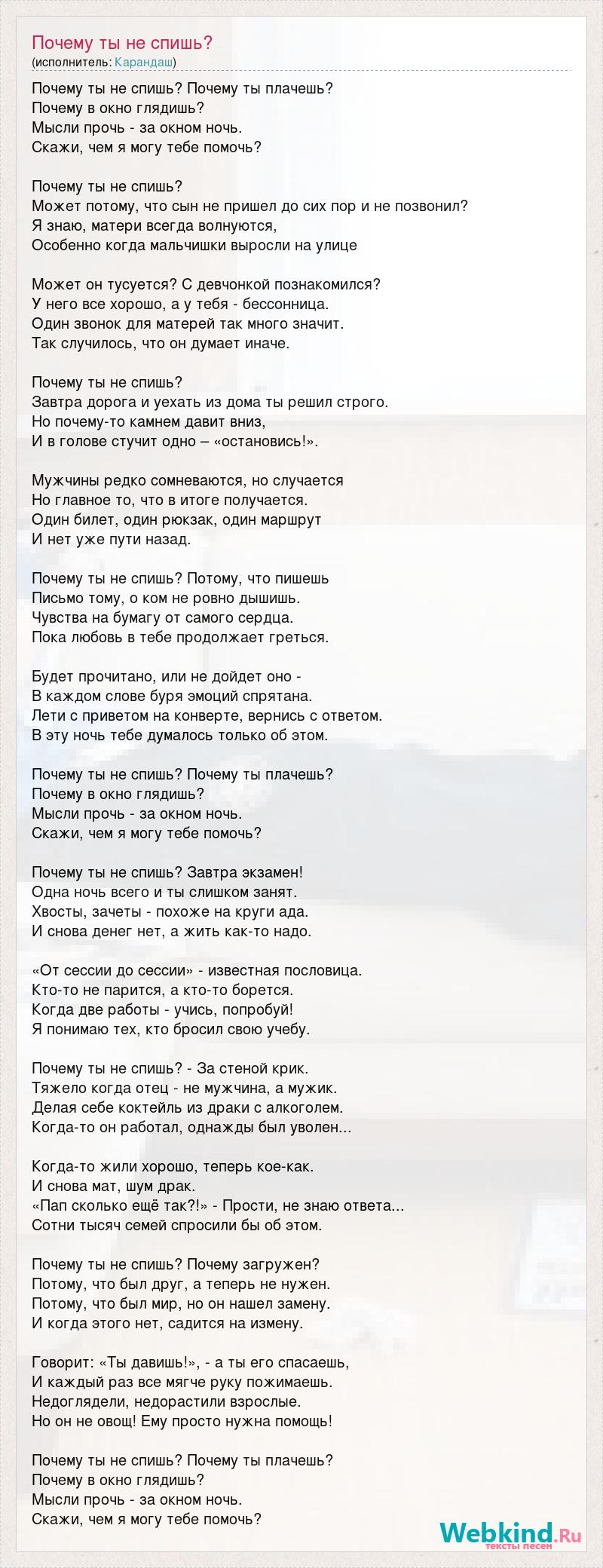 Почему ты не спишь?
(исполнитель: Карандаш)

Почему ты не спишь? Почему ты плачешь?
Почему в окно глядишь?
Мысли прочь - за окном ночь.
Скажи, чем я могу тебе помочь?

Почему ты не спишь?
Может потому, что сын не пришел до сих пор и не позвонил?
Я знаю, матери всегда волнуются,
Особенно когда мальчишки выросли на улице

Может он тусуется? С девчонкой познакомился?
У него все хорошо, а у тебя - бессонница.
Один звонок для матерей так много значит.
Так случилось, что он думает иначе.

Почему ты не спишь?
Завтра дорога и уехать из дома ты решил строго.
Но почему-то камнем давит вниз,
И в голове стучит одно – «остановись!».

Мужчины редко сомневаются, но случается
Но главное то, что в итоге получается.
Один билет, один рюкзак, один маршрут
И нет уже пути назад.

Почему ты не спишь? Потому, что пишешь
Письмо тому, о ком не ровно дышишь.
Чувства на бумагу от самого сердца.
Пока любовь в тебе продолжает греться.

Будет прочитано, или не дойдет оно -
В каждом слове буря эмоций спрятана.
Лети с приветом на конверте, вернись с ответом.
В эту ночь тебе думалось только об этом.

Почему ты не спишь? Почему ты плачешь?
Почему в окно глядишь?
Мысли прочь - за окном ночь.
Скажи, чем я могу тебе помочь?

Почему ты не спишь? Завтра экзамен!
Одна ночь всего и ты слишком занят.
Хвосты, зачеты - похоже на круги ада.
И снова денег нет, а жить как-то надо.

«От сессии до сессии» - известная пословица.
Кто-то не парится, а кто-то борется.
Когда две работы - учись, попробуй!
Я понимаю тех, кто бросил свою учебу.

Почему ты не спишь? - За стеной крик.
Тяжело когда отец - не мужчина, а мужик.
Делая себе коктейль из драки с алкоголем.
Когда-то он работал, однажды был уволен...

Когда-то жили хорошо, теперь кое-как.
И снова мат, шум драк.
«Пап сколько ещё так?!» - Прости, не знаю ответа...
Сотни тысяч семей спросили бы об этом.

Почему ты не спишь? Почему загружен?
Потому, что был друг, а теперь не нужен.
Потому, что был мир, но он нашел замену.
И когда этого нет, садится на измену.

Говорит: «Ты давишь!», - а ты его спасаешь,
И каждый раз все мягче руку пожимаешь.
Недоглядели, недорастили взрослые.
Но он не овощ! Ему просто нужна помощь!

Почему ты не спишь? Почему ты плачешь?
Почему в окно глядишь?
Мысли прочь - за окном ночь.
Скажи, чем я могу тебе помочь?

Webkind.Ru
тексты песен